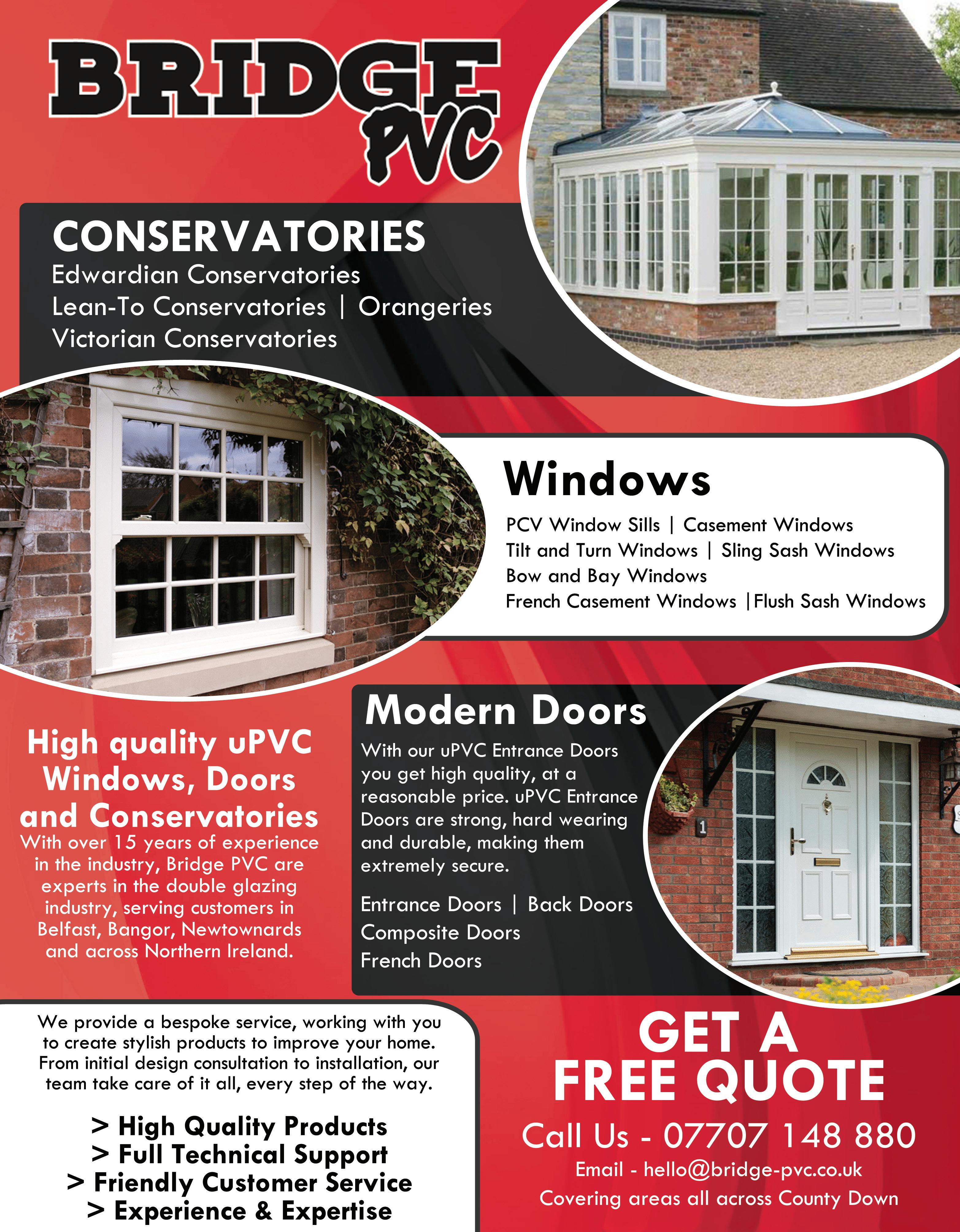 BRIDGE PVC

CONSERVATORIES
Edwardian Conservatories
Lean-To Conservatories | Orangeries
Victorian Conservatories

Windows
PCV Window Sills | Casement Windows
Tilt and Turn Windows | Sling Sash Windows
Bow and Bay Windows
French Casement Windows |Flush Sash Windows

High quality uPVC Windows, Doors and Conservatories
With over 15 years of experience in the industry, Bridge PVC are experts in the double glazing industry, serving customers in Belfast, Bangor, Newtownards and across Northern Ireland.

Modern Doors
With our uPVC Entrance Doors you get high quality, at a reasonable price. uPVC Entrance Doors are strong, hard wearing and durable, making them extremely secure.

Entrance Doors | Back Doors
Composite Doors
French Doors

1

We provide a bespoke service, working with you to create stylish products to improve your home. From initial design consultation to installation, our team take care of it all, every step of the way.

> High Quality Products
> Full Technical Support
> Friendly Customer Service
> Experience & Expertise

GET A FREE QUOTE
Call Us - 07707 148 880
Email - hello@bridge-pvc.co.uk
Covering areas all across County Down